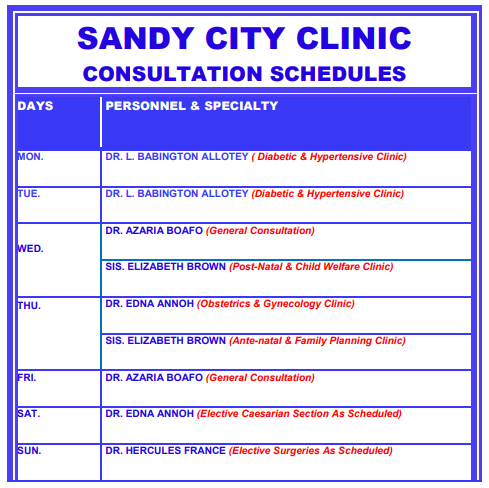 SANDY CITY CLINIC
CONSULTATION SCHEDULES

| DAYS | PERSONNEL & SPECIALTY |
|---|---|
| MON. | DR. L. BABINGTON ALLOTEY ( Diabetic & Hypertensive Clinic) |
| TUE. | DR. L. BABINGTON ALLOTEY (Diabetic & Hypertensive Clinic) |
| WED. | DR. AZARIA BOAFO (General Consultation) |
| | SIS. ELIZABETH BROWN (Post-Natal & Child Welfare Clinic) |
| THU. | DR. EDNA ANNOH (Obstetrics & Gynecology Clinic) |
| | SIS. ELIZABETH BROWN (Ante-natal & Family Planning Clinic) |
| FRI. | DR. AZARIA BOAFO (General Consultation) |
| SAT. | DR. EDNA ANNOH (Elective Caesarian Section As Scheduled) |
| SUN. | DR. HERCULES FRANCE (Elective Surgeries As Scheduled) |